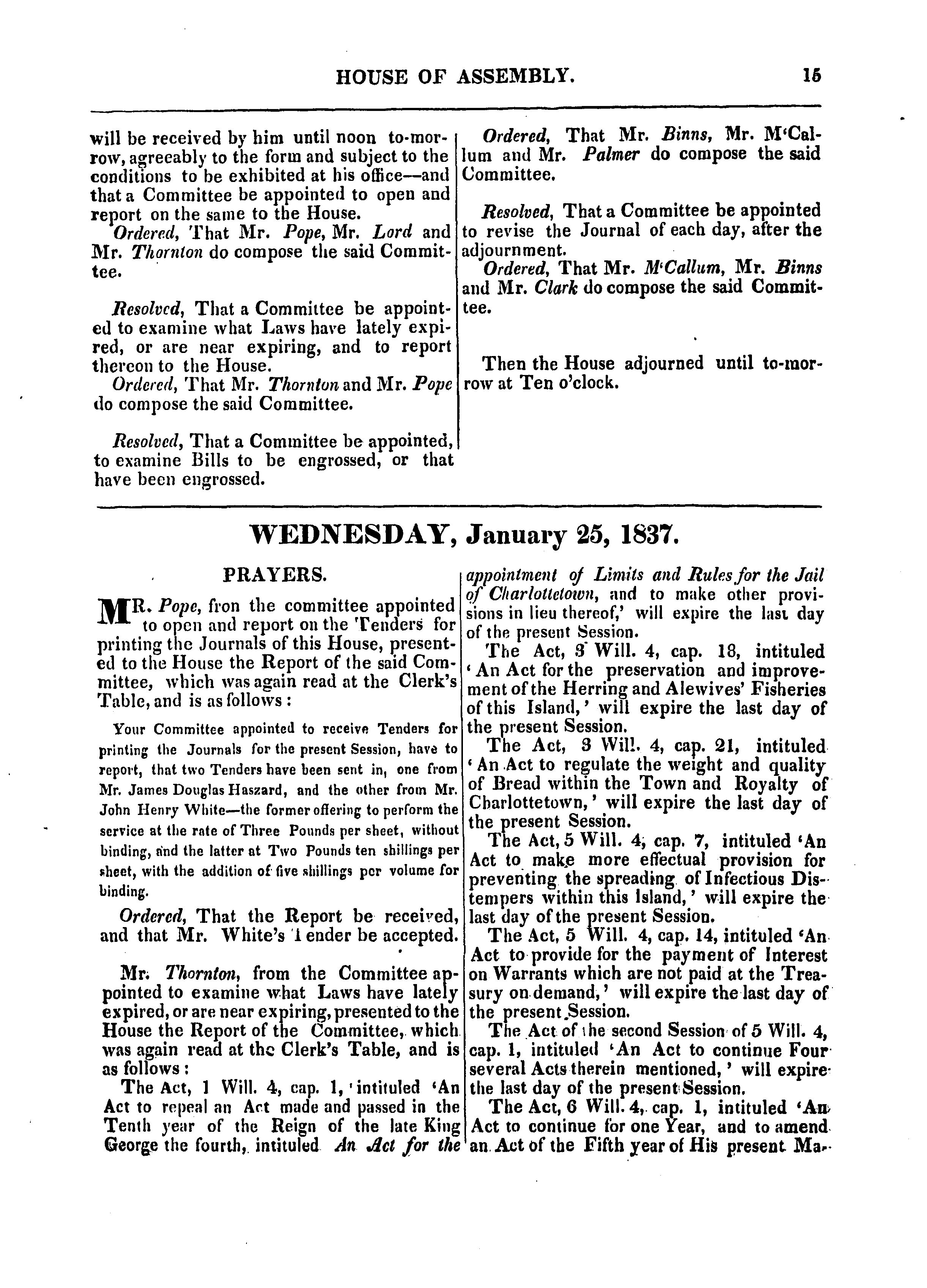 HOUSE OF ASSEMBLY. 15

will be received by him until noon to-morrow, agreeably to the form and subject to the conditions to be exhibited at his office—and that a Committee be appointed to open and report on the same to the House.

Ordered, That Mr. Pope, Mr. Lord and Mr. Thornton do compose the said Committee.

Resolved, That a Committee be appointed to examine what Laws have lately expired, or are near expiring, and to report thereon to the House.

Ordered, That Mr. Thornton and Mr. Pope do compose the said Committee.

Resolved, That a Committee be appointed, to examine Bills to be engrossed, or that have been engrossed.

Ordered, That Mr. Binns, Mr. M'Callum and Mr. Palmer do compose the said Committee.

Resolved, That a Committee be appointed to revise the Journal of each day, after the adjournment.

Ordered, That Mr. M'Callum, Mr. Binns and Mr. Clark do compose the said Committee.

Then the House adjourned until to-morrow at Ten o'clock.

WEDNESDAY, January 25, 1837.

PRAYERS.

MR. Pope, fron the committee appointed to open and report on the Tenders for printing the Journals of this House, presented to the House the Report of the said Committee, which was again read at the Clerk's Table, and is as follows:

Your Committee appointed to receive Tenders for printing the Journals for the present Session, have to report, that two Tenders have been sent in, one from Mr. James Douglas Haszard, and the other from Mr. John Henry White—the former offering to perform the service at the rate of Three Pounds per sheet, without binding, and the latter at Two Pounds ten shillings per sheet, with the addition of five shillings per volume for binding.

Ordered, That the Report be received, and that Mr. White's Tender be accepted.

Mr. Thornton, from the Committee appointed to examine what Laws have lately expired, or are near expiring, presented to the House the Report of the Committee, which was again read at the Clerk's Table, and is as follows:

The Act, 1 Will. 4, cap. 1, 'intituled 'An Act to repeal an Act made and passed in the Tenth year of the Reign of the late King George the fourth, intituled An Act for the appointment of Limits and Rules for the Jail of Charlottetown, and to make other provisions in lieu thereof,' will expire the last day of the present Session.

The Act, 3 Will. 4, cap. 18, intituled 'An Act for the preservation and improvement of the Herring and Alewives' Fisheries of this Island,' will expire the last day of the present Session.

The Act, 3 Will. 4, cap. 21, intituled 'An Act to regulate the weight and quality of Bread within the Town and Royalty of Charlottetown,' will expire the last day of the present Session.

The Act, 5 Will. 4, cap. 7, intituled 'An Act to make more effectual provision for preventing the spreading of Infectious Distempers within this Island,' will expire the last day of the present Session.

The Act, 5 Will. 4, cap. 14, intituled 'An Act to provide for the payment of Interest on Warrants which are not paid at the Treasury on demand,' will expire the last day of the present Session.

The Act of the second Session of 5 Will. 4, cap. 1, intituled 'An Act to continue Four several Acts therein mentioned,' will expire the last day of the present Session.

The Act, 6 Will. 4, cap. 1, intituled 'An Act to continue for one Year, and to amend an Act of the Fifth year of His present Ma-